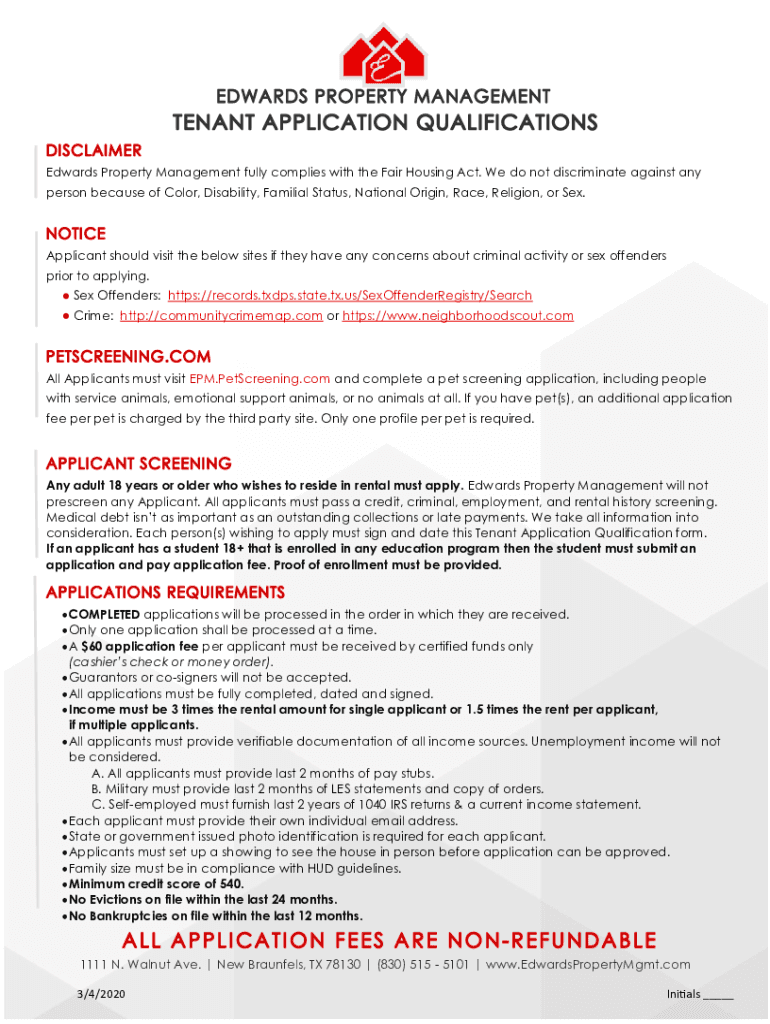 EDWARDS PROPERTY MANAGEMENT
TENANT APPLICATION QUALIFICATIONS

DISCLAIMER
Edwards Property Management fully complies with the Fair Housing Act. We do not discriminate against any person because of Color, Disability, Familial Status, National Origin, Race, Religion, or Sex.

NOTICE
Applicant should visit the below sites if they have any concerns about criminal activity or sex offenders prior to applying.
● Sex Offenders: https://records.txdps.state.tx.us/SexOffenderRegistry/Search
● Crime: http://communitycrimemap.com or https://www.neighborhoodscout.com

PETSCREENING.COM
All Applicants must visit EPM.PetScreening.com and complete a pet screening application, including people with service animals, emotional support animals, or no animals at all. If you have pet(s), an additional application fee per pet is charged by the third party site. Only one profile per pet is required.

APPLICANT SCREENING
Any adult 18 years or older who wishes to reside in rental must apply. Edwards Property Management will not prescreen any Applicant. All applicants must pass a credit, criminal, employment, and rental history screening. Medical debt isn't as important as an outstanding collections or late payments. We take all information into consideration. Each person(s) wishing to apply must sign and date this Tenant Application Qualification form. If an applicant has a student 18+ that is enrolled in any education program then the student must submit an application and pay application fee. Proof of enrollment must be provided.

APPLICATIONS REQUIREMENTS
•COMPLETED applications will be processed in the order in which they are received.
•Only one application shall be processed at a time.
•A $60 application fee per applicant must be received by certified funds only (cashier's check or money order).
•Guarantors or co-signers will not be accepted.
•All applications must be fully completed, dated and signed.
•Income must be 3 times the rental amount for single applicant or 1.5 times the rent per applicant, if multiple applicants.
•All applicants must provide verifiable documentation of all income sources. Unemployment income will not be considered.
A. All applicants must provide last 2 months of pay stubs.
B. Military must provide last 2 months of LES statements and copy of orders.
C. Self-employed must furnish last 2 years of 1040 IRS returns & a current income statement.
•Each applicant must provide their own individual email address.
•State or government issued photo identification is required for each applicant.
•Applicants must set up a showing to see the house in person before application can be approved.
•Family size must be in compliance with HUD guidelines.
•Minimum credit score of 540.
•No Evictions on file within the last 24 months.
•No Bankruptcies on file within the last 12 months.

ALL APPLICATION FEES ARE NON-REFUNDABLE
1111 N. Walnut Ave. | New Braunfels, TX 78130 | (830) 515 - 5101 | www.EdwardsPropertyMgmt.com

3/4/2020
Initials _____